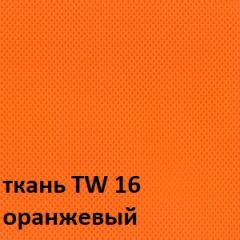 ткань TW 16
оранжевый